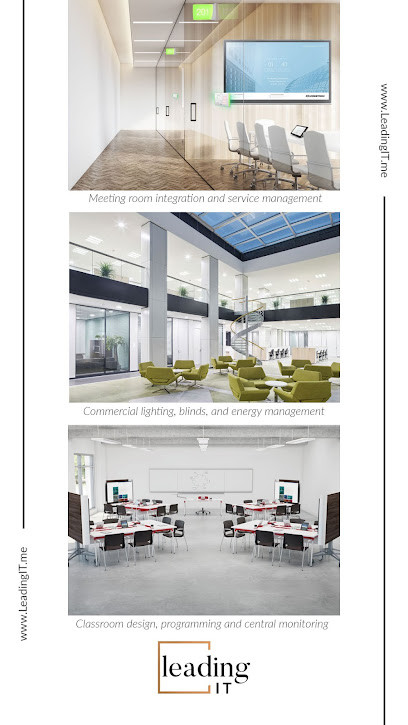 www.LeadingIT.me

Meeting room integration and service management

Commercial lighting, blinds, and energy management

Classroom design, programming and central monitoring

www.LeadingIT.me

leading
IT